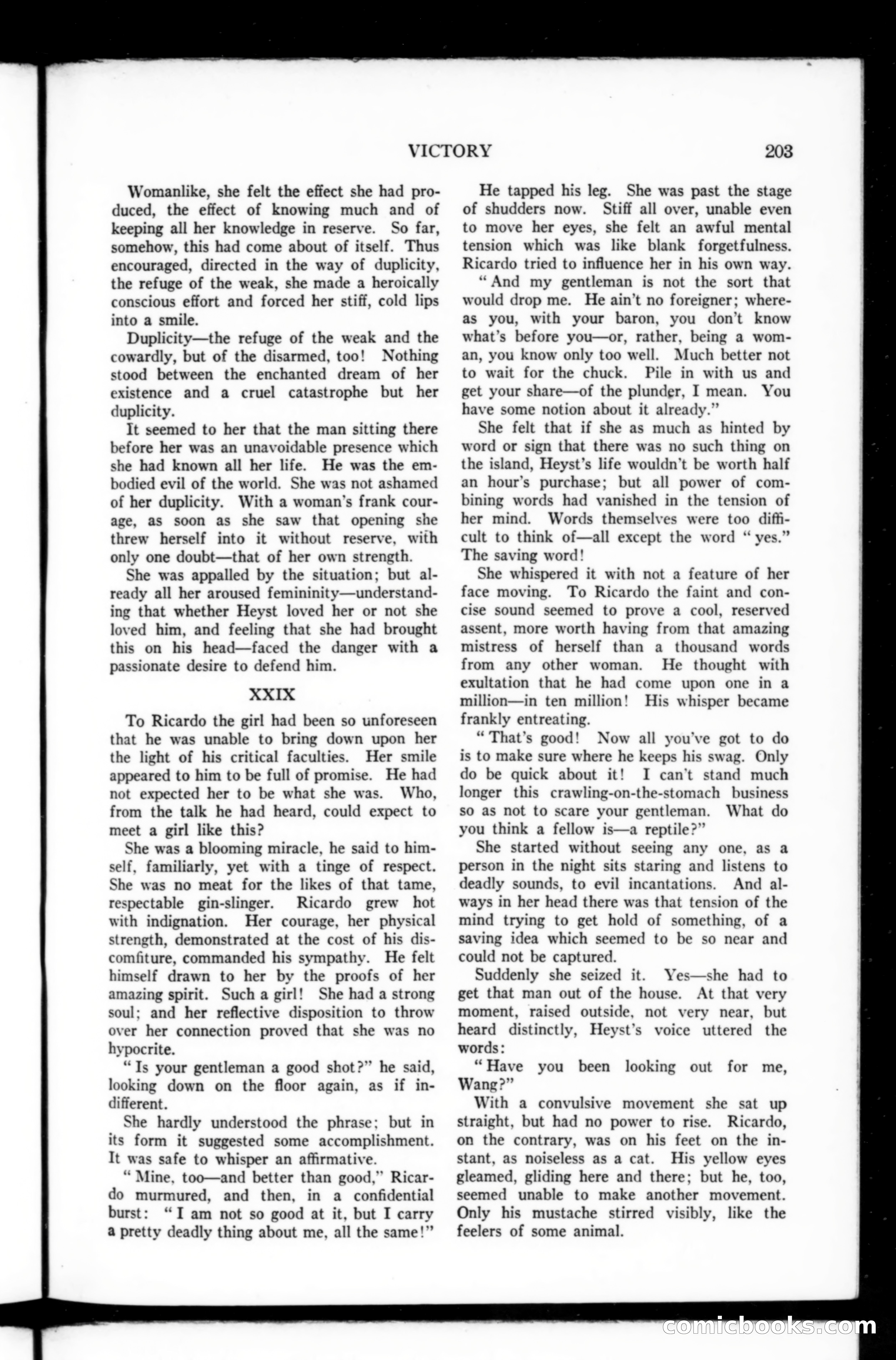 VICTORY 203

Womanlike, she felt the effect she had produced, the effect of knowing much and of keeping all her knowledge in reserve. So far, somehow, this had come about of itself. Thus encouraged, directed in the way of duplicity, the refuge of the weak, she made a heroically conscious effort and forced her stiff, cold lips into a smile.

Duplicity—the refuge of the weak and the cowardly, but of the disarmed, too! Nothing stood between the enchanted dream of her existence and a cruel catastrophe but her duplicity.

It seemed to her that the man sitting there before her was an unavoidable presence which she had known all her life. He was the embodied evil of the world. She was not ashamed of her duplicity. With a woman's frank courage, as soon as she saw that opening she threw herself into it without reserve, with only one doubt—that of her own strength.

She was appalled by the situation; but already all her aroused femininity—understanding that whether Heyst loved her or not she loved him, and feeling that she had brought this on his head—faced the danger with a passionate desire to defend him.

XXIX

To Ricardo the girl had been so unforeseen that he was unable to bring down upon her the light of his critical faculties. Her smile appeared to him to be full of promise. He had not expected her to be what she was. Who, from the talk he had heard, could expect to meet a girl like this?

She was a blooming miracle, he said to himself, familiarly, yet with a tinge of respect. She was no meat for the likes of that tame, respectable gin-slinger. Ricardo grew hot with indignation. Her courage, her physical strength, demonstrated at the cost of his discomfiture, commanded his sympathy. He felt himself drawn to her by the proofs of her amazing spirit. Such a girl! She had a strong soul; and her reflective disposition to throw over her connection proved that she was no hypocrite.

"Is your gentleman a good shot?" he said, looking down on the floor again, as if indifferent.

She hardly understood the phrase; but in its form it suggested some accomplishment. It was safe to whisper an affirmative.

"Mine, too—and better than good," Ricardo murmured, and then, in a confidential burst: "I am not so good at it, but I carry a pretty deadly thing about me, all the same!"

He tapped his leg. She was past the stage of shudders now. Stiff all over, unable even to move her eyes, she felt an awful mental tension which was like blank forgetfulness. Ricardo tried to influence her in his own way.

"And my gentleman is not the sort that would drop me. He ain't no foreigner; whereas you, with your baron, you don't know what's before you—or, rather, being a woman, you know only too well. Much better not to wait for the chuck. Pile in with us and get your share—of the plunder, I mean. You have some notion about it already."

She felt that if she as much as hinted by word or sign that there was no such thing on the island, Heyst's life wouldn't be worth half an hour's purchase; but all power of combining words had vanished in the tension of her mind. Words themselves were too difficult to think of—all except the word "yes." The saving word!

She whispered it with not a feature of her face moving. To Ricardo the faint and concise sound seemed to prove a cool, reserved assent, more worth having from that amazing mistress of herself than a thousand words from any other woman. He thought with exultation that he had come upon one in a million—in ten million! His whisper became frankly entreating.

"That's good! Now all you've got to do is to make sure where he keeps his swag. Only do be quick about it! I can't stand much longer this crawling-on-the-stomach business so as not to scare your gentleman. What do you think a fellow is—a reptile?"

She started without seeing any one, as a person in the night sits staring and listens to deadly sounds, to evil incantations. And always in her head there was that tension of the mind trying to get hold of something, of a saving idea which seemed to be so near and could not be captured.

Suddenly she seized it. Yes—she had to get that man out of the house. At that very moment, raised outside, not very near, but heard distinctly, Heyst's voice uttered the words:

"Have you been looking out for me, Wang?"

With a convulsive movement she sat up straight, but had no power to rise. Ricardo, on the contrary, was on his feet on the instant, as noiseless as a cat. His yellow eyes gleamed, gliding here and there; but he, too, seemed unable to make another movement. Only his mustache stirred visibly, like the feelers of some animal.

comicbooks.com